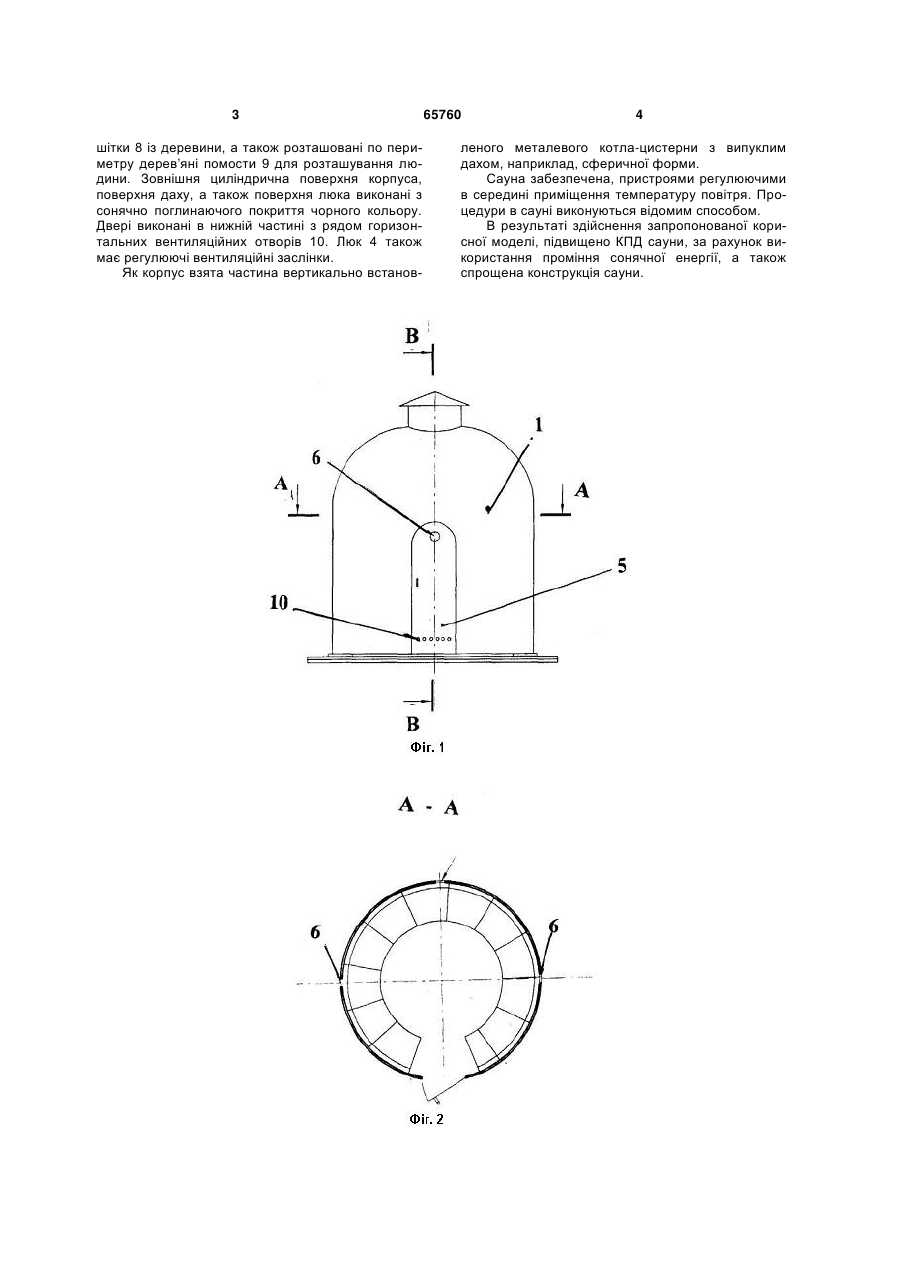 3 65760 4

шітки 8 із деревини, а також розташовані по периметру дерев'яні помости 9 для розташування людини. Зовнішня циліндрична поверхня корпуса, поверхня даху, а також поверхня люка виконані з сонячно поглинаючого покриття чорного кольору. Двері виконані в нижній частині з рядом горизонтальних вентиляційних отворів 10. Люк 4 також має регулюючі вентиляційні заслінки.

Як корпус взята частина вертикально встановленого металевого котла-цистерни з випуклим дахом, наприклад, сферичної форми.

Сауна забезпечена, пристроями регулюючими в середині приміщення температуру повітря. Процедури в сауні виконуються відомим способом.

В результаті здійснення запропонованої корисної моделі, підвищено КПД сауни, за рахунок використання проміння сонячної енергії, а також спрощена конструкція сауни.

B
1
6
A
A
5
10
B
Фіг. 1

A - A

6
6
Фіг. 2